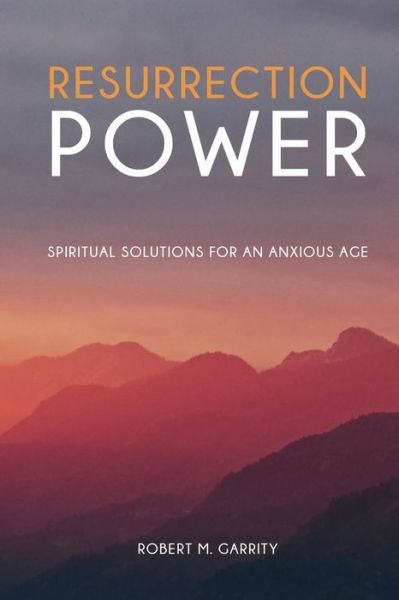 RESURRECTION
POWER

SPIRITUAL SOLUTIONS FOR AN ANXIOUS AGE

ROBERT M. GARRITY